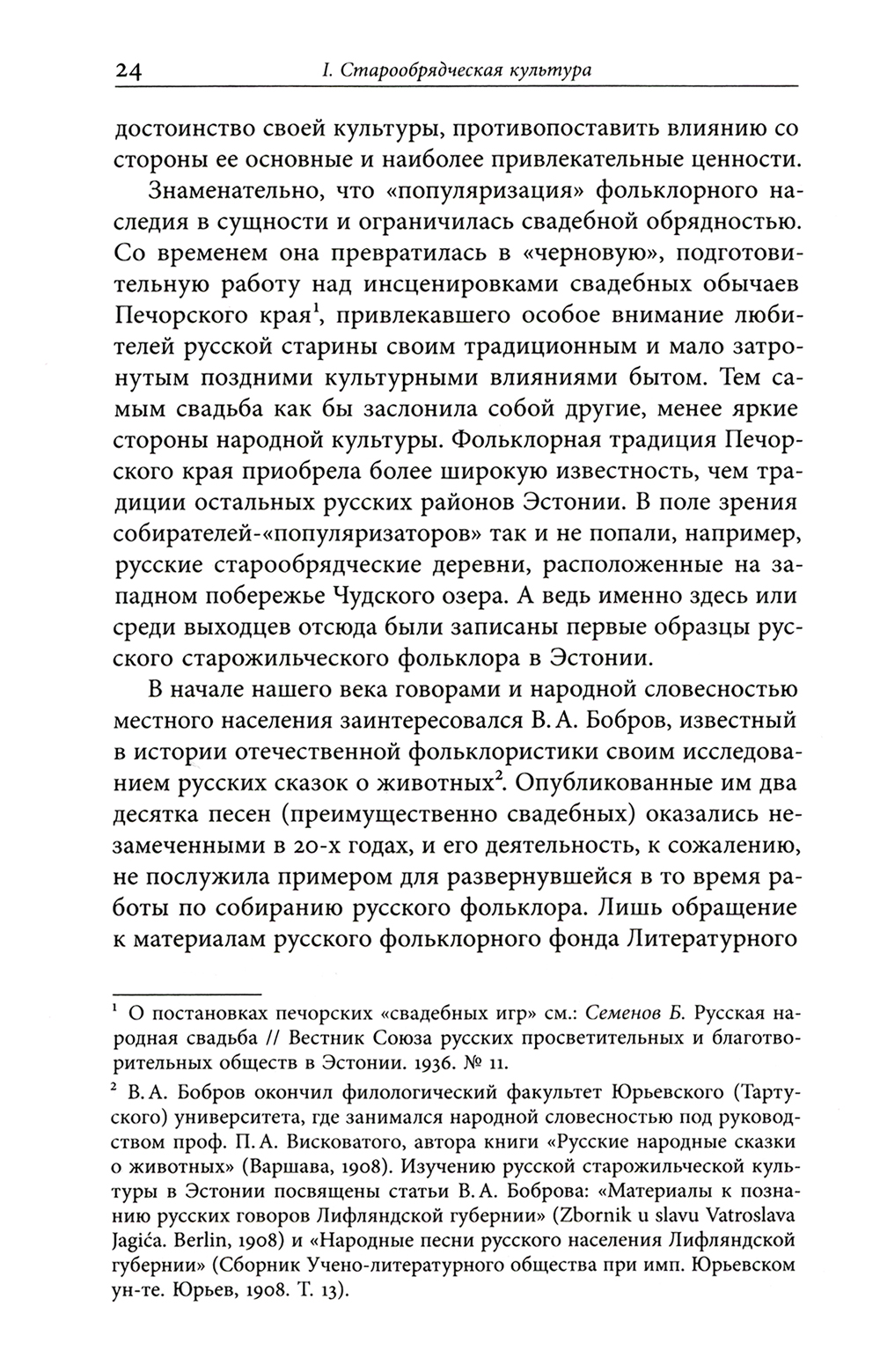 24 I. Старообрядческая культура

достоинство своей культуры, противопоставить влиянию со стороны ее основные и наиболее привлекательные ценности.

Знаменательно, что «популяризация» фольклорного наследия в сущности и ограничилась свадебной обрядностью. Со временем она превратилась в «черновую», подготовительную работу над инсценировками свадебных обычаев Печорского края$^1$, привлекавшего особое внимание любителей русской старины своим традиционным и мало затронутым поздними культурными влияниями бытом. Тем самым свадьба как бы заслонила собой другие, менее яркие стороны народной культуры. Фольклорная традиция Печорского края приобрела более широкую известность, чем традиции остальных русских районов Эстонии. В поле зрения собирателей-«популяризаторов» так и не попали, например, русские старообрядческие деревни, расположенные на западном побережье Чудского озера. А ведь именно здесь или среди выходцев отсюда были записаны первые образцы русского старожильческого фольклора в Эстонии.

В начале нашего века говорами и народной словесностью местного населения заинтересовался В. А. Бобров, известный в истории отечественной фольклористики своим исследованием русских сказок о животных$^2$. Опубликованные им два десятка песен (преимущественно свадебных) оказались незамеченными в 20-х годах, и его деятельность, к сожалению, не послужила примером для развернувшейся в то время работы по собиранию русского фольклора. Лишь обращение к материалам русского фольклорного фонда Литературного

$^1$ О постановках печорских «свадебных игр» см.: Семенов Б. Русская народная свадьба // Вестник Союза русских просветительных и благотворительных обществ в Эстонии. 1936. № 11.

$^2$ В. А. Бобров окончил филологический факультет Юрьевского (Тартуского) университета, где занимался народной словесностью под руководством проф. П. А. Висковатого, автора книги «Русские народные сказки о животных» (Варшава, 1908). Изучению русской старожильческой культуры в Эстонии посвящены статьи В. А. Боброва: «Материалы к познанию русских говоров Лифляндской губернии» (Zbornik u slavu Vatroslava Jagića. Berlin, 1908) и «Народные песни русского населения Лифляндской губернии» (Сборник Учено-литературного общества при имп. Юрьевском ун-те. Юрьев, 1908. Т. 13).